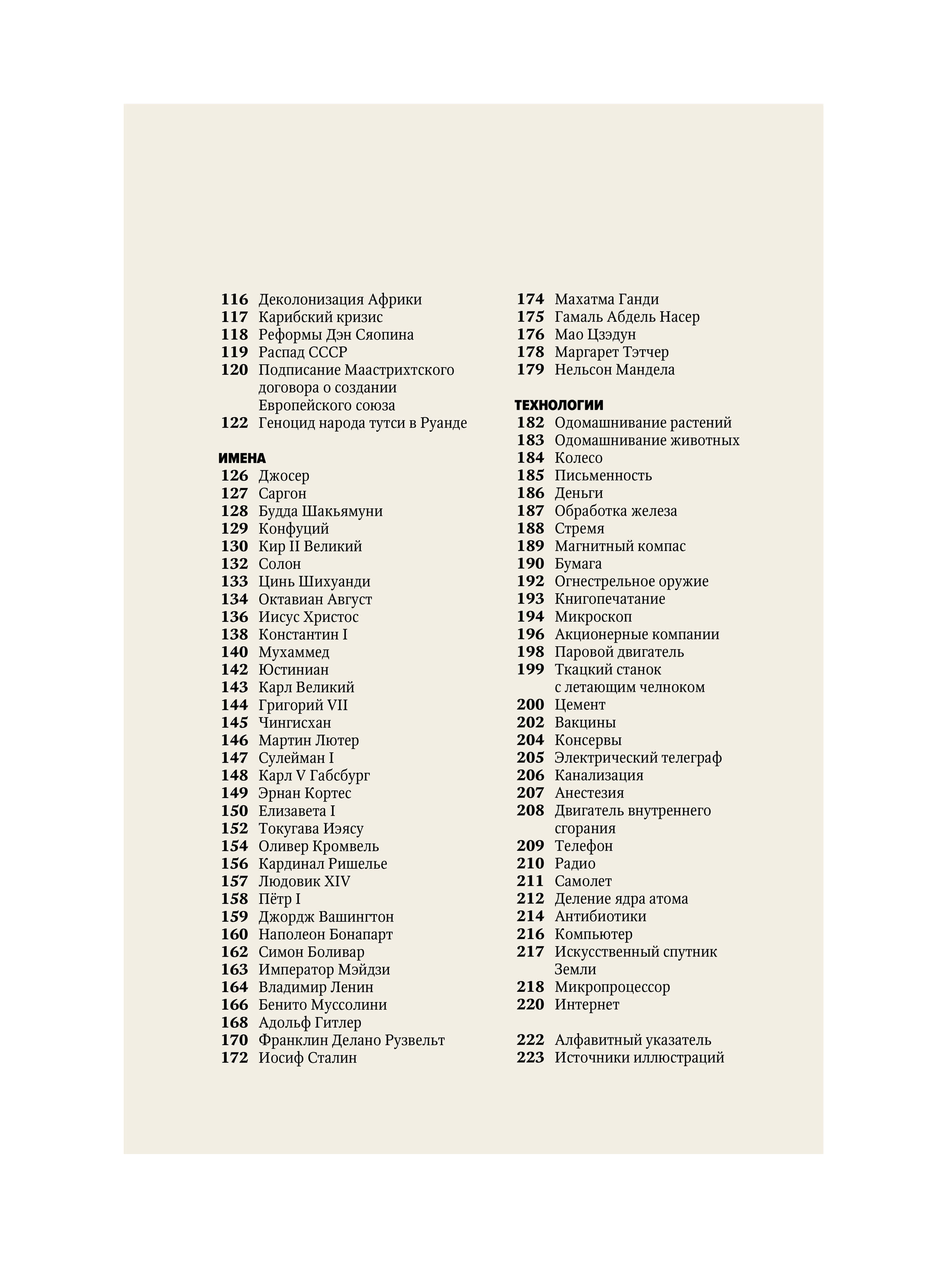 116 Деколонизация Африки
117 Карибский кризис
118 Реформы Дэн Сяопина
119 Распад СССР
120 Подписание Маастрихтского договора о создании Европейского союза
122 Геноцид народа тутси в Руанде

ИМЕНА
126 Джосер
127 Саргон
128 Будда Шакьямуни
129 Конфуций
130 Кир II Великий
132 Солон
133 Цинь Шихуанди
134 Октавиан Август
136 Иисус Христос
138 Константин I
140 Мухаммед
142 Юстиниан
143 Карл Великий
144 Григорий VII
145 Чингисхан
146 Мартин Лютер
147 Сулейман I
148 Карл V Габсбург
149 Эрнан Кортес
150 Елизавета I
152 Токугава Иэясу
154 Оливер Кромвель
156 Кардинал Ришелье
157 Людовик XIV
158 Пётр I
159 Джордж Вашингтон
160 Наполеон Бонапарт
162 Симон Боливар
163 Император Мэйдзи
164 Владимир Ленин
166 Бенито Муссолини
168 Адольф Гитлер
170 Франклин Делано Рузвельт
172 Иосиф Сталин
174 Махатма Ганди
175 Гамаль Абдель Насер
176 Мао Цзэдун
178 Маргарет Тэтчер
179 Нельсон Мандела

ТЕХНОЛОГИИ
182 Одомашнивание растений
183 Одомашнивание животных
184 Колесо
185 Письменность
186 Деньги
187 Обработка железа
188 Стремя
189 Магнитный компас
190 Бумага
192 Огнестрельное оружие
193 Книгопечатание
194 Микроскоп
196 Акционерные компании
198 Паровой двигатель
199 Ткацкий станок с летающим челноком
200 Цемент
202 Вакцины
204 Консервы
205 Электрический телеграф
206 Канализация
207 Анестезия
208 Двигатель внутреннего сгорания
209 Телефон
210 Радио
211 Самолет
212 Деление ядра атома
214 Антибиотики
216 Компьютер
217 Искусственный спутник Земли
218 Микропроцессор
220 Интернет

222 Алфавитный указатель
223 Источники иллюстраций